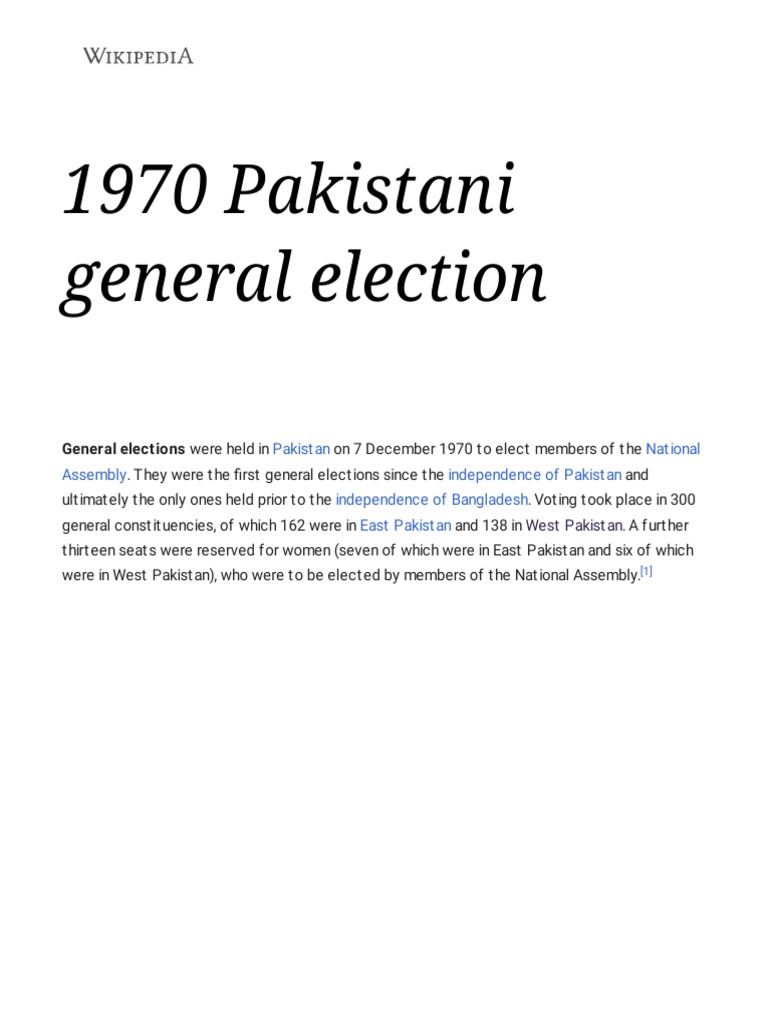 WIKIPEDIA

1970 Pakistani general election

General elections were held in Pakistan on 7 December 1970 to elect members of the National Assembly. They were the first general elections since the independence of Pakistan and ultimately the only ones held prior to the independence of Bangladesh. Voting took place in 300 general constituencies, of which 162 were in East Pakistan and 138 in West Pakistan. A further thirteen seats were reserved for women (seven of which were in East Pakistan and six of which were in West Pakistan), who were to be elected by members of the National Assembly.[1]